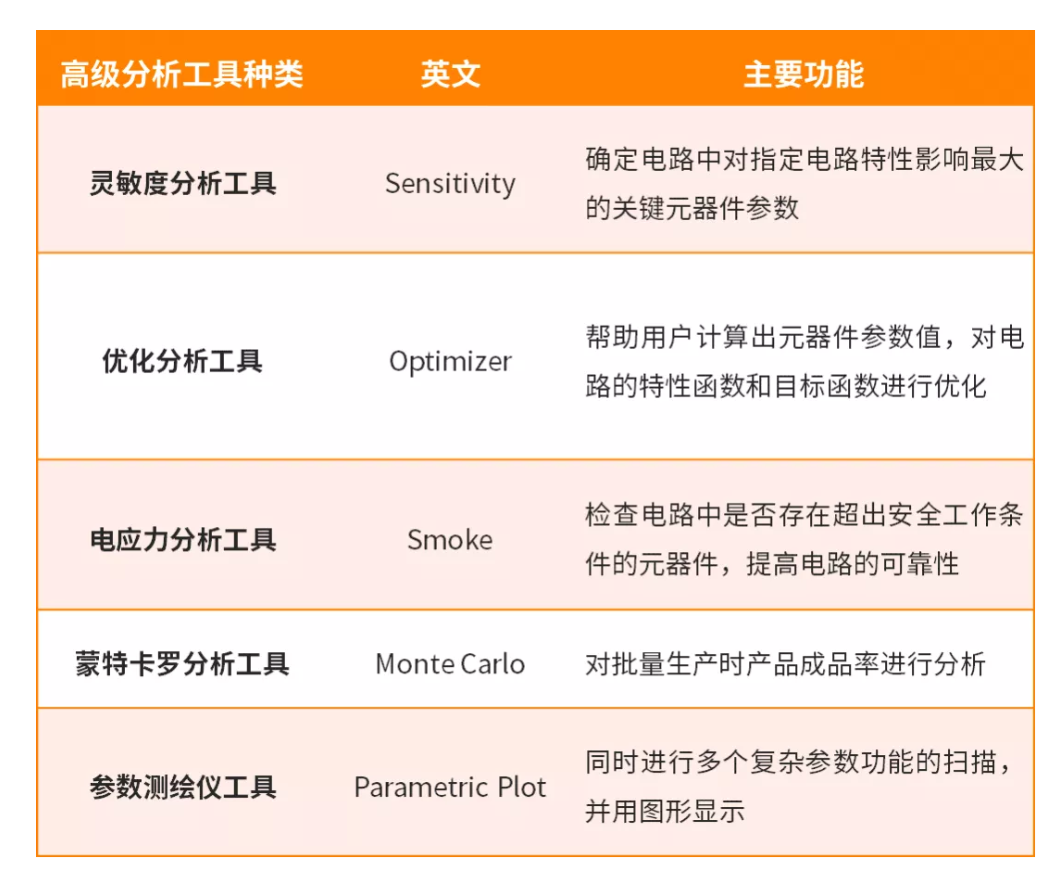 | 高级分析工具种类 | 英文 | 主要功能 |
|---|---|---|
| 灵敏度分析工具 | Sensitivity | 确定电路中对指定电路特性影响最大的关键元器件参数 |
| 优化分析工具 | Optimizer | 帮助用户计算出元器件参数值，对电路的特性函数和目标函数进行优化 |
| 电应力分析工具 | Smoke | 检查电路中是否存在超出安全工作条件的元器件，提高电路的可靠性 |
| 蒙特卡罗分析工具 | Monte Carlo | 对批量生产时产品成品率进行分析 |
| 参数测绘仪工具 | Parametric Plot | 同时进行多个复杂参数功能的扫描，并用图形显示 |